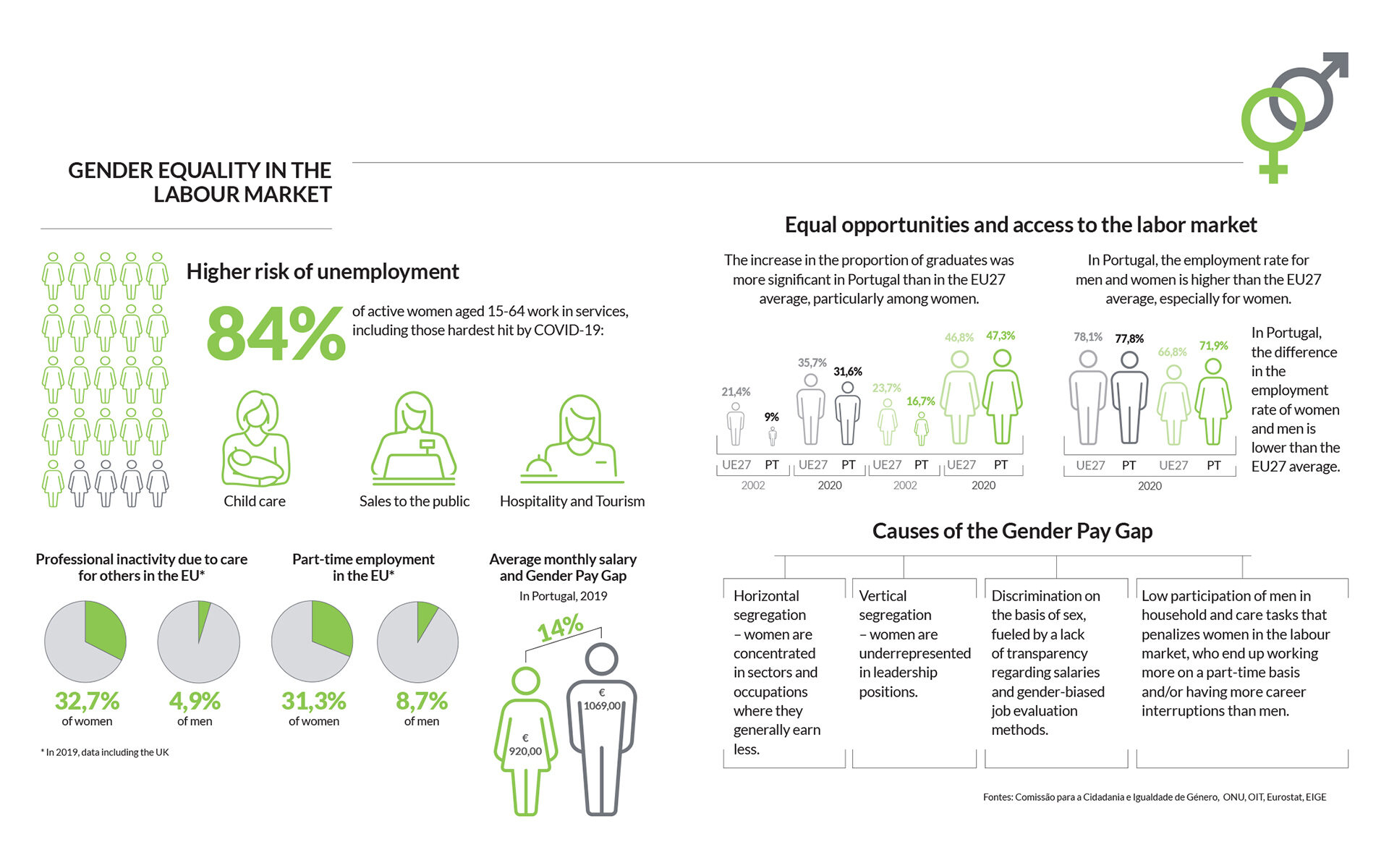 GENDER EQUALITY IN THE LABOUR MARKET

Higher risk of unemployment

84% of active women aged 15-64 work in services, including those hardest hit by COVID-19:

Child care

Sales to the public

Hospitality and Tourism

Professional inactivity due to care for others in the EU*

32,7% of women

4,9% of men

Part-time employment in the EU*

31,3% of women

8,7% of men

* In 2019, data including the UK

Average monthly salary and Gender Pay Gap

In Portugal, 2019

14%

€ 920,00

€ 1069,00

Equal opportunities and access to the labor market

The increase in the proportion of graduates was more significant in Portugal than in the EU27 average, particularly among women.

21,4%
9%
35,7%
31,6%
23,7%
16,7%
46,8%
47,3%

UE27 PT UE27 PT UE27 PT UE27 PT

2002 2020 2002 2020

In Portugal, the employment rate for men and women is higher than the EU27 average, especially for women.

78,1%
77,8%
66,8%
71,9%

UE27 PT UE27 PT

2020

In Portugal, the difference in the employment rate of women and men is lower than the EU27 average.

Causes of the Gender Pay Gap

Horizontal segregation – women are concentrated in sectors and occupations where they generally earn less.

Vertical segregation – women are underrepresented in leadership positions.

Discrimination on the basis of sex, fueled by a lack of transparency regarding salaries and gender-biased job evaluation methods.

Low participation of men in household and care tasks that penalizes women in the labour market, who end up working more on a part-time basis and/or having more career interruptions than men.

Fontes: Comissão para a Cidadania e Igualdade de Género, ONU, OIT, Eurostat, EIGE